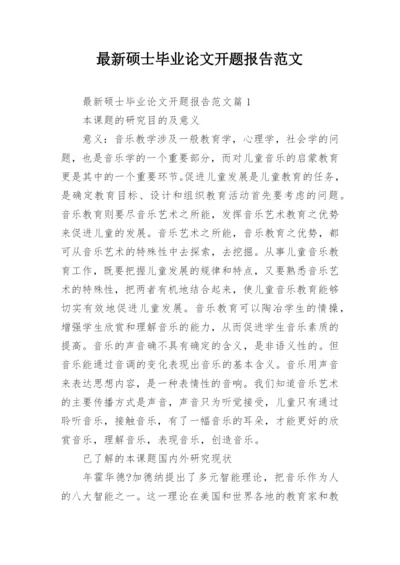 最新硕士毕业论文开题报告范文

最新硕士毕业论文开题报告范文篇1

本课题的研究目的及意义

意义：音乐教学涉及一般教育学，心理学，社会学的问题，也是音乐学的一个重要部分，而对儿童音乐的启蒙教育更是其中的一个重要环节。促进儿童发展是儿童教育的任务，是确定教育目标、设计和组织教育活动首先要考虑的问题。音乐教育则要尽音乐艺术之所能，发挥音乐艺术教育之优势来促进儿童的发展。音乐艺术之所能，音乐教育之优势，都可从音乐艺术的特殊性中去探索，去挖掘。从事儿童音乐教育工作，既要把握儿童发展的规律和特点，又要熟悉音乐艺术的特殊性，把两者有机地结合起来，使儿童音乐教育能够切实有效地促进儿童发展。音乐教育可以陶冶学生的情操，增强学生欣赏和理解音乐的能力，从而促进学生音乐素质的提高。音乐的声音确不具有确定的含义，是非语义性的。但音乐能通过音调的变化表现出音乐的基本含义。音乐用声音来表达思想内容，是一种表情性的音响。我们知道音乐艺术的主要传播方式是声音，声音只为听觉接受，儿童只有通过聆听音乐，接触音乐，有了一幅音乐的耳朵，才能更好的欣赏音乐，理解音乐，表现音乐，创造音乐。

已了解的本课题国内外研究现状

年霍华德?加德纳提出了多元智能理论，把音乐作为人的八大智能之一。这一理论在美国和世界各地的教育家和教